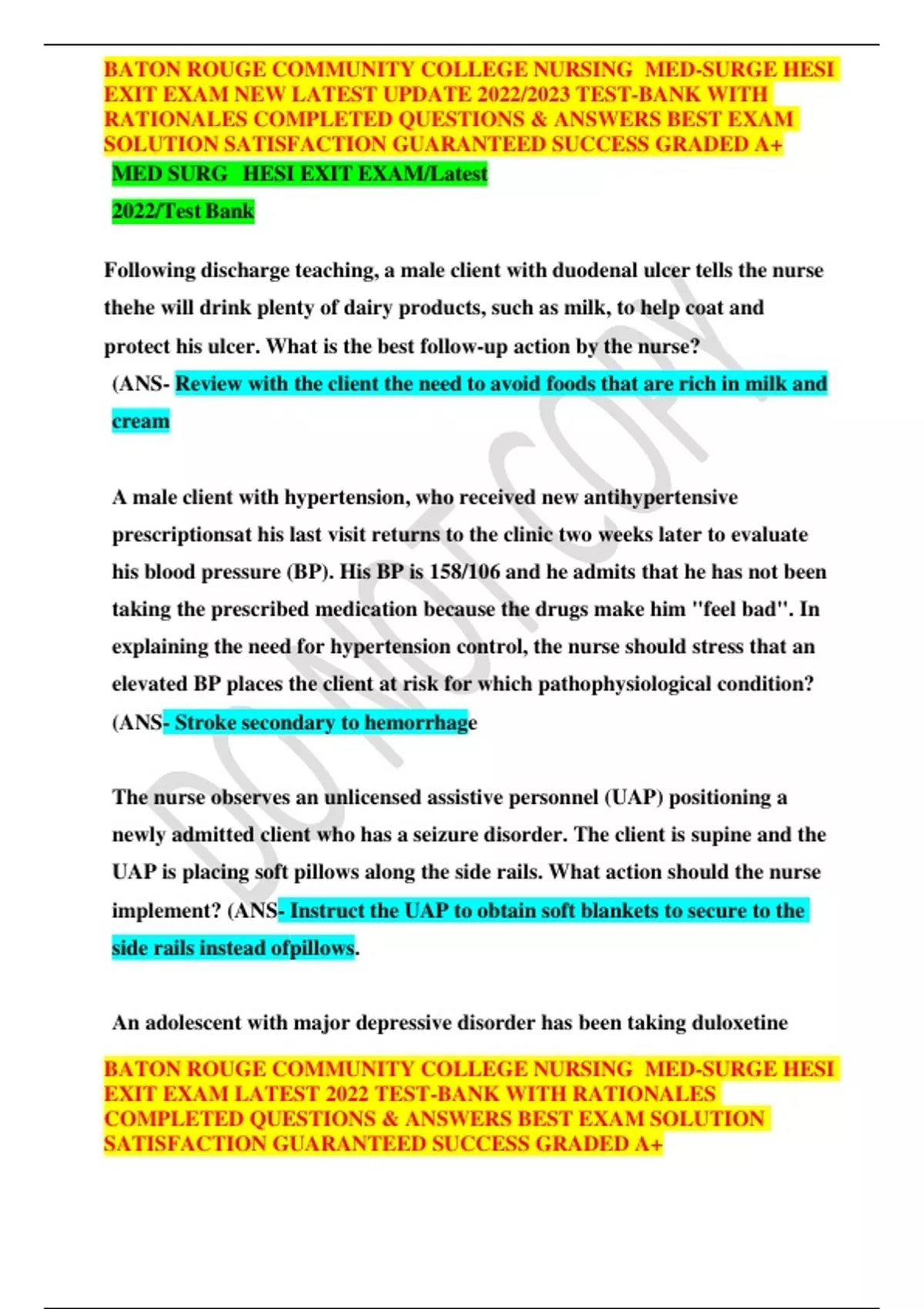 BATON ROUGE COMMUNITY COLLEGE NURSING MED-SURGE HESI EXIT EXAM NEW LATEST UPDATE 2022/2023 TEST-BANK WITH RATIONALES COMPLETED QUESTIONS & ANSWERS BEST EXAM SOLUTION SATISFACTION GUARANTEED SUCCESS GRADED A+

MED SURG HESI EXIT EXAM/Latest

2022/Test Bank

Following discharge teaching, a male client with duodenal ulcer tells the nurse thehe will drink plenty of dairy products, such as milk, to help coat and protect his ulcer. What is the best follow-up action by the nurse? (ANS- Review with the client the need to avoid foods that are rich in milk and cream

A male client with hypertension, who received new antihypertensive prescriptionsat his last visit returns to the clinic two weeks later to evaluate his blood pressure (BP). His BP is 158/106 and he admits that he has not been taking the prescribed medication because the drugs make him "feel bad". In explaining the need for hypertension control, the nurse should stress that an elevated BP places the client at risk for which pathophysiological condition? (ANS- Stroke secondary to hemorrhage

The nurse observes an unlicensed assistive personnel (UAP) positioning a newly admitted client who has a seizure disorder. The client is supine and the UAP is placing soft pillows along the side rails. What action should the nurse implement? (ANS- Instruct the UAP to obtain soft blankets to secure to the side rails instead ofpillows.

An adolescent with major depressive disorder has been taking duloxetine

BATON ROUGE COMMUNITY COLLEGE NURSING MED-SURGE HESI EXIT EXAM LATEST 2022 TEST-BANK WITH RATIONALES COMPLETED QUESTIONS & ANSWERS BEST EXAM SOLUTION SATISFACTION GUARANTEED SUCCESS GRADED A+

DO NOT COPY